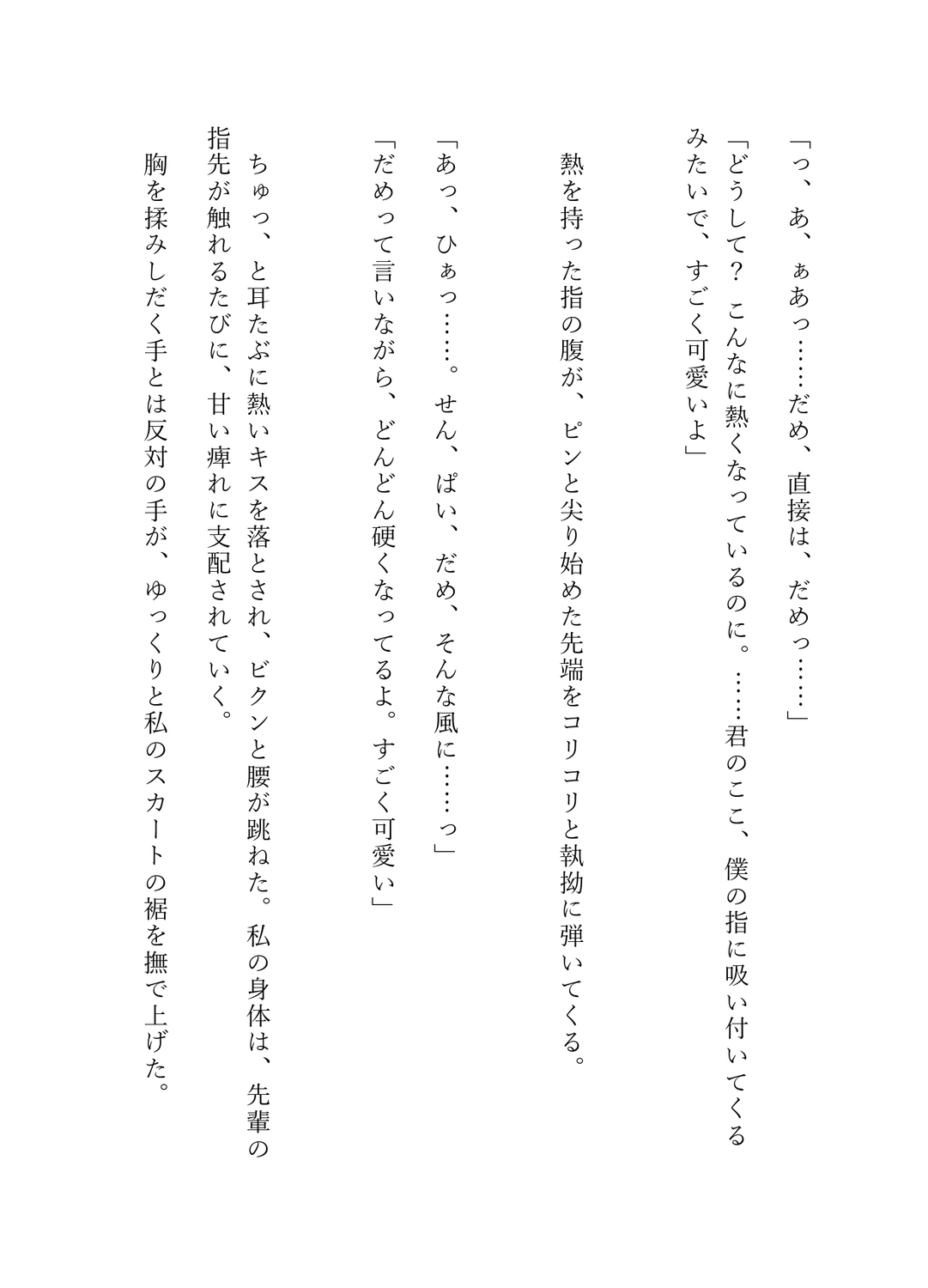 「っ、あ、ぁあっ……だめ、直接は、だめっ……」

「どうして？　こんなに熱くなっているのに。……君のここ、僕の指に吸い付いてくるみたいで、すごく可愛いよ」

熱を持った指の腹が、ピンと尖り始めた先端をコリコリと執拗に弾いてくる。

「あっ、ひぁっ……。せん、ぱい、だめ、そんな風に……っ」

「だめって言いながら、どんどん硬くなってるよ。すごく可愛い」

ちゅっ、と耳たぶに熱いキスを落とされ、ビクンと腰が跳ねた。私の身体は、先輩の指先が触れるたびに、甘い痺れに支配されていく。

胸を揉みしだく手とは反対の手が、ゆっくりと私のスカートの裾を撫で上げた。